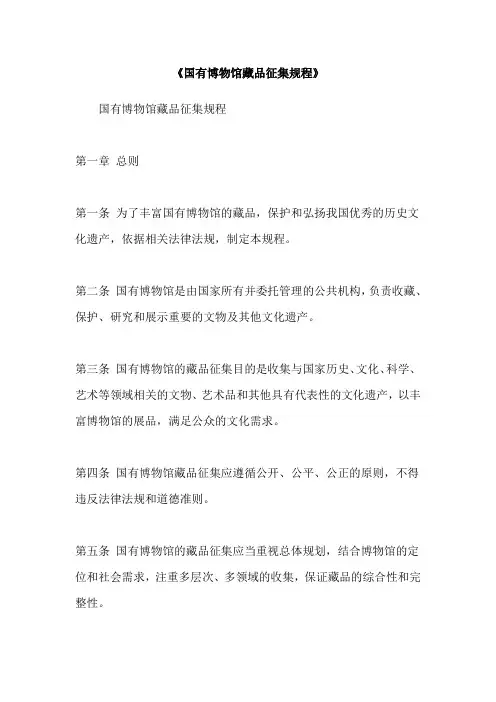 《国有博物馆藏品征集规程》

国有博物馆藏品征集规程

第一章 总则

第一条 为了丰富国有博物馆的藏品，保护和弘扬我国优秀的历史文化遗产，依据相关法律法规，制定本规程。

第二条 国有博物馆是由国家所有并委托管理的公共机构，负责收藏、保护、研究和展示重要的文物及其他文化遗产。

第三条 国有博物馆的藏品征集目的是收集与国家历史、文化、科学、艺术等领域相关的文物、艺术品和其他具有代表性的文化遗产，以丰富博物馆的展品，满足公众的文化需求。

第四条 国有博物馆藏品征集应遵循公开、公平、公正的原则，不得违反法律法规和道德准则。

第五条 国有博物馆的藏品征集应当重视总体规划，结合博物馆的定位和社会需求，注重多层次、多领域的收集，保证藏品的综合性和完整性。